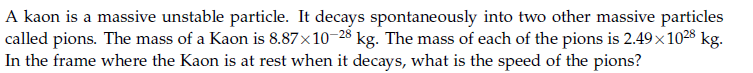 A kaon is a massive unstable particle. It decays spontaneously into two other massive particles called pions. The mass of a Kaon is $8.87 \times 10^{-28}$ kg. The mass of each of the pions is $2.49 \times 10^{28}$ kg. In the frame where the Kaon is at rest when it decays, what is the speed of the pions?